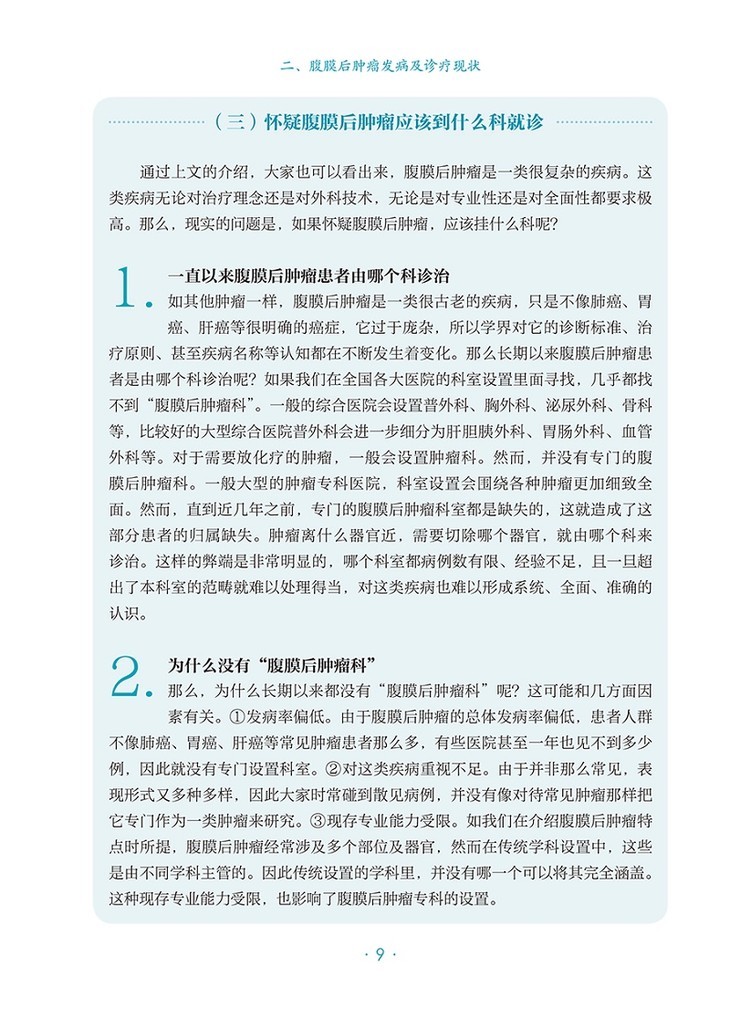 二、腹膜后肿瘤发病及诊疗现状

（三）怀疑腹膜后肿瘤应该到什么科就诊

通过上文的介绍，大家也可以看出来，腹膜后肿瘤是一类很复杂的疾病。这类疾病无论对治疗理念还是对外科技术，无论是对专业性还是对全面性都要求极高。那么，现实的问题是，如果怀疑腹膜后肿瘤，应该挂什么科呢？

1. 一直以来腹膜后肿瘤患者由哪个科诊治

如其他肿瘤一样，腹膜后肿瘤是一类很古老的疾病，只是不像肺癌、胃癌、肝癌等很明确的癌症，它过于庞杂，所以学界对它的诊断标准、治疗原则、甚至疾病名称等认知都在不断发生着变化。那么长期以来腹膜后肿瘤患者是由哪个科诊治呢？如果我们在全国各大医院的科室设置里面寻找，几乎都找不到“腹膜后肿瘤科”。一般的综合医院会设置普外科、胸外科、泌尿外科、骨科等，比较好的大型综合医院普外科会进一步细分为肝胆胰外科、胃肠外科、血管外科等。对于需要放化疗的肿瘤，一般会设置肿瘤科。然而，并没有专门的腹膜后肿瘤科。一般大型的肿瘤专科医院，科室设置会围绕各种肿瘤更加细致全面。然而，直到近几年之前，专门的腹膜后肿瘤科室都是缺失的，这就造成了这部分患者的归属缺失。肿瘤离什么器官近，需要切除哪个器官，就由哪个科来诊治。这样的弊端是非常明显的，哪个科室都病例数有限、经验不足，且一旦超出了本科室的范畴就难以处理得当，对这类疾病也难以形成系统、全面、准确的认识。

2. 为什么没有“腹膜后肿瘤科”

那么，为什么长期以来都没有“腹膜后肿瘤科”呢？这可能和几方面因素有关。①发病率偏低。由于腹膜后肿瘤的总体发病率偏低，患者人群不像肺癌、胃癌、肝癌等常见肿瘤患者那么多，有些医院甚至一年也见不到多少例，因此就没有专门设置科室。②对这类疾病重视不足。由于并非那么常见，表现形式又多种多样，因此大家时常碰到散见病例，并没有像对待常见肿瘤那样把它专门作为一类肿瘤来研究。③现存专业能力受限。如我们在介绍腹膜后肿瘤特点时所提，腹膜后肿瘤经常涉及多个部位及器官，然而在传统学科设置中，这些是由不同学科主管的。因此传统设置的学科里，并没有哪一个可以将其完全涵盖。这种现存专业能力受限，也影响了腹膜后肿瘤专科的设置。

· 9 ·